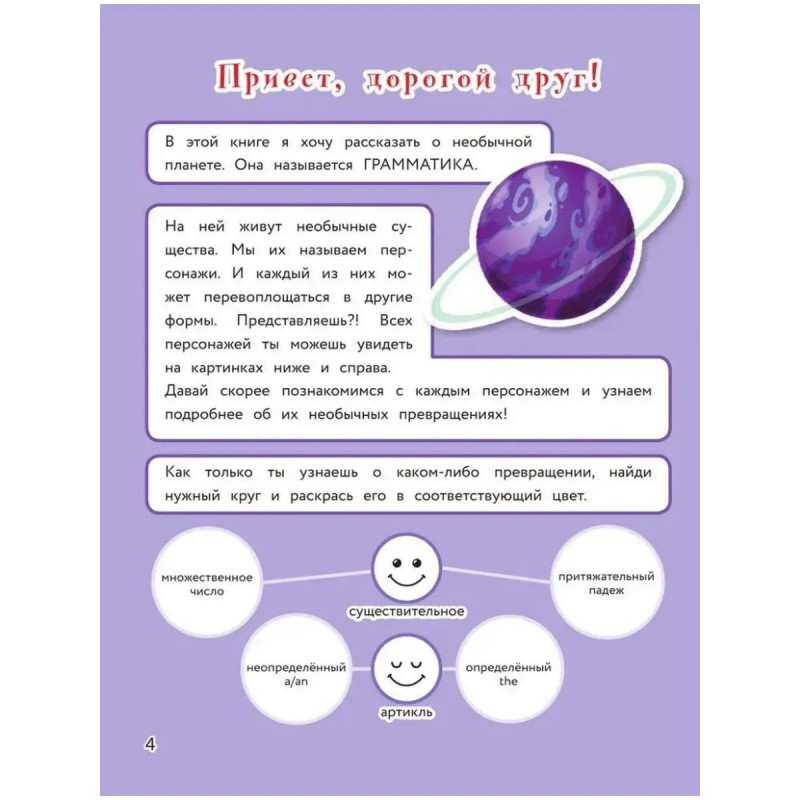 Привет, дорогой друг!

В этой книге я хочу рассказать о необычной планете. Она называется ГРАММАТИКА.

На ней живут необычные существа. Мы их называем персонажи. И каждый из них может перевоплощаться в другие формы. Представляешь?! Всех персонажей ты можешь увидеть на картинках ниже и справа. Давай скорее познакомимся с каждым персонажем и узнаем подробнее об их необычных превращениях!

Как только ты узнаешь о каком-либо превращении, найди нужный круг и раскрась его в соответствующий цвет.

множественное число

существительное

притяжательный падеж

неопределённый a/an

артикль

определённый the

4